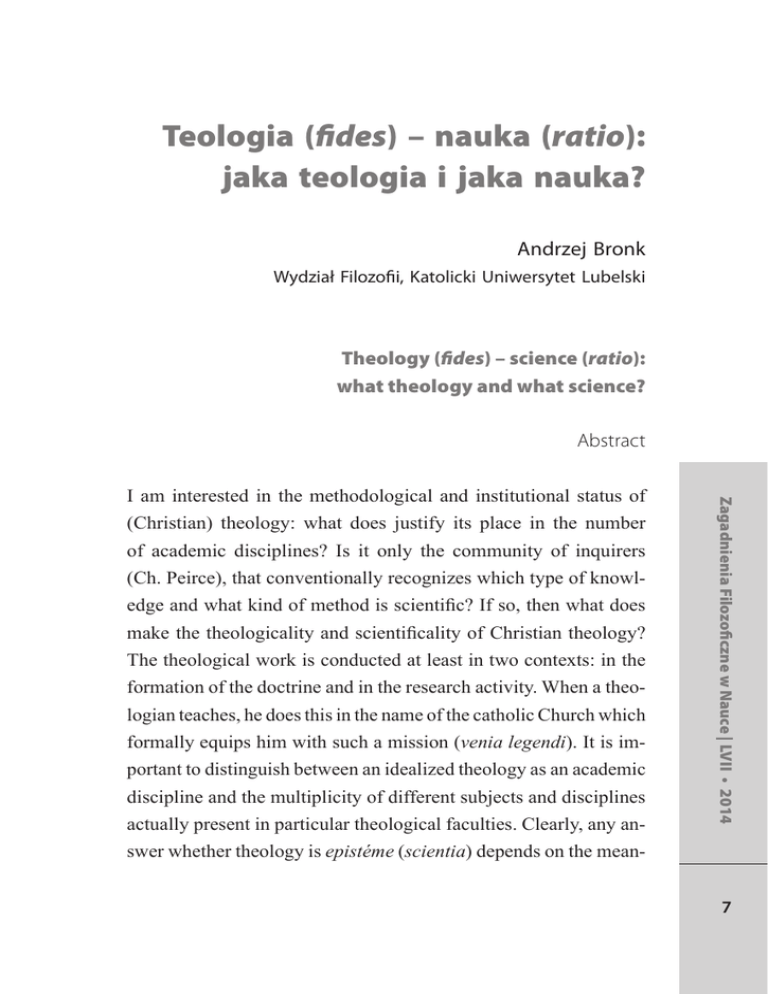 Teologia (fides) – nauka (ratio): jaka teologia i jaka nauka?

Andrzej Bronk

Wydział Filozofii, Katolicki Uniwersytet Lubelski

Theology (fides) – science (ratio): what theology and what science?

Abstract

I am interested in the methodological and institutional status of (Christian) theology: what does justify its place in the number of academic disciplines? Is it only the community of inquirers (Ch. Peirce), that conventionally recognizes which type of knowledge and what kind of method is scientific? If so, then what does make the theologicality and scientificality of Christian theology? The theological work is conducted at least in two contexts: in the formation of the doctrine and in the research activity. When a theologian teaches, he does this in the name of the catholic Church which formally equips him with such a mission (venia legendi). It is important to distinguish between an idealized theology as an academic discipline and the multiplicity of different subjects and disciplines actually present in particular theological faculties. Clearly, any answer whether theology is epistéme (scientia) depends on the mean-

Zagadnienia Filozoficzne w Nauce | LVII • 2014

7